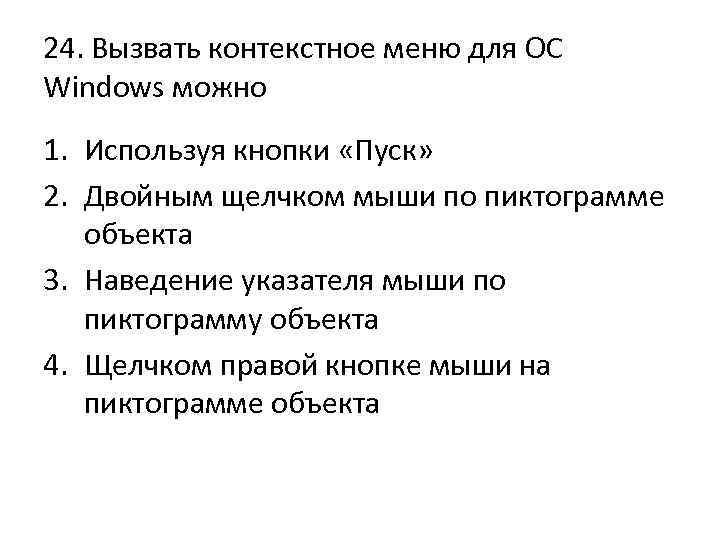 24. Вызвать контекстное меню для ОС Windows можно

1. Используя кнопки «Пуск»
2. Двойным щелчком мыши по пиктограмме объекта
3. Наведение указателя мыши по пиктограмму объекта
4. Щелчком правой кнопке мыши на пиктограмме объекта